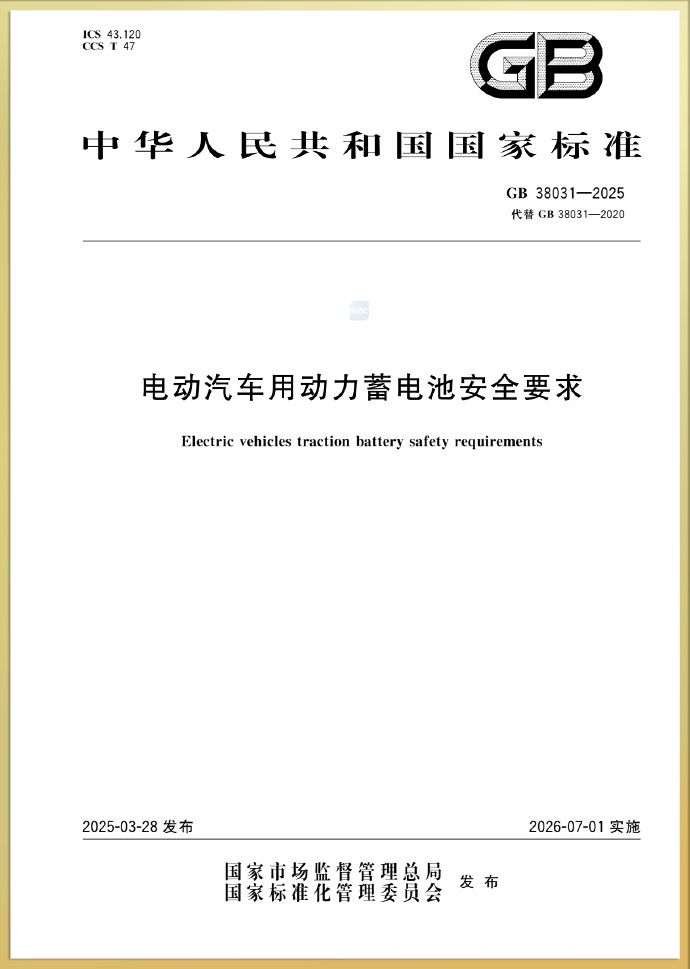 ICS 43.120
CCS T 47

GB

中华人民共和国国家标准

GB 38031—2025
代替 GB 38031—2020

电动汽车用动力蓄电池安全要求

Electric vehicles traction battery safety requirements

2025-03-28 发布

2026-07-01 实施

国家市场监督管理总局
国家标准化管理委员会
发布